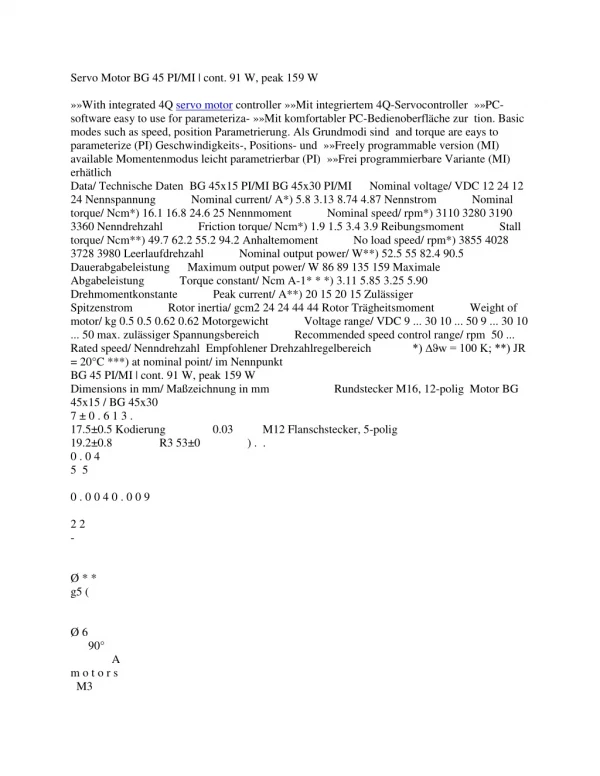 Servo Motor BG 45 PI/MI | cont. 91 W, peak 159 W

»»With integrated 4Q servo motor controller »»Mit integriertem 4Q-Servocontroller »»PC-software easy to use for parameteriza- »»Mit komfortabler PC-Bedienoberfläche zur tion. Basic modes such as speed, position Parametrierung. Als Grundmodi sind and torque are eays to parameterize (PI) Geschwindigkeits-, Positions- und »»Freely programmable version (MI) available Momentenmodus leicht parametrierbar (PI) »»Frei programmierbare Variante (MI) erhätlich
Data/ Technische Daten BG 45x15 PI/MI BG 45x30 PI/MI Nominal voltage/ VDC 12 24 12 24 Nennspannung Nominal current/ A*) 5.8 3.13 8.74 4.87 Nennstrom Nominal torque/ Ncm*) 16.1 16.8 24.6 25 Nennmoment Nominal speed/ rpm*) 3110 3280 3190 3360 Nenndrehzahl Friction torque/ Ncm*) 1.9 1.5 3.4 3.9 Reibungsmoment Stall torque/ Ncm**) 49.7 62.2 55.2 94.2 Anhaltemoment No load speed/ rpm*) 3855 4028 3728 3980 Leerlaufdrehzahl Nominal output power/ W**) 52.5 55 82.4 90.5 Dauerabgabeleistung Maximum output power/ W 86 89 135 159 Maximale Abgabeleistung Torque constant/ Ncm A-1* * *) 3.11 5.85 3.25 5.90 Drehmomentkonstante Peak current/ A**) 20 15 20 15 Zulässiger Spitzenstrom Rotor inertia/ gcm2 24 24 44 44 Rotor Trägheitsmoment Weight of motor/ kg 0.5 0.5 0.62 0.62 Motorgewicht Voltage range/ VDC 9 ... 30 10 ... 50 9 ... 30 10 ... 50 max. zulässiger Spannungsbereich Recommended speed control range/ rpm 50 ... Rated speed/ Nenndrehzahl Empfohlener Drehzahlregelbereich *) Δϑw = 100 K; **) JR = 20°C ***) at nominal point/ im Nennpunkt
BG 45 PI/MI | cont. 91 W, peak 159 W
Dimensions in mm/ Maßzeichnung in mm Rundstecker M16, 12-polig Motor BG 45x15 / BG 45x30
7 ± 0 . 6 1 3 .
17.5±0.5 Kodierung 0.03 M12 Flanschstecker, 5-polig
19.2±0.8 R3 53±0 ) . .
0 . 0 4
5 5

0 . 0 0 4 0 . 0 0 9

2 2
-

Ø * *
g5 (

Ø 6
90°
A
m o t o r s
M3